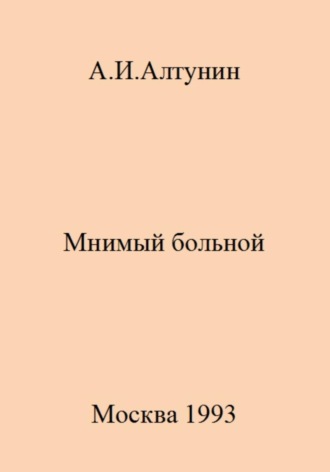 А.И.Алтунин

Мнимый больной

Москва 1993